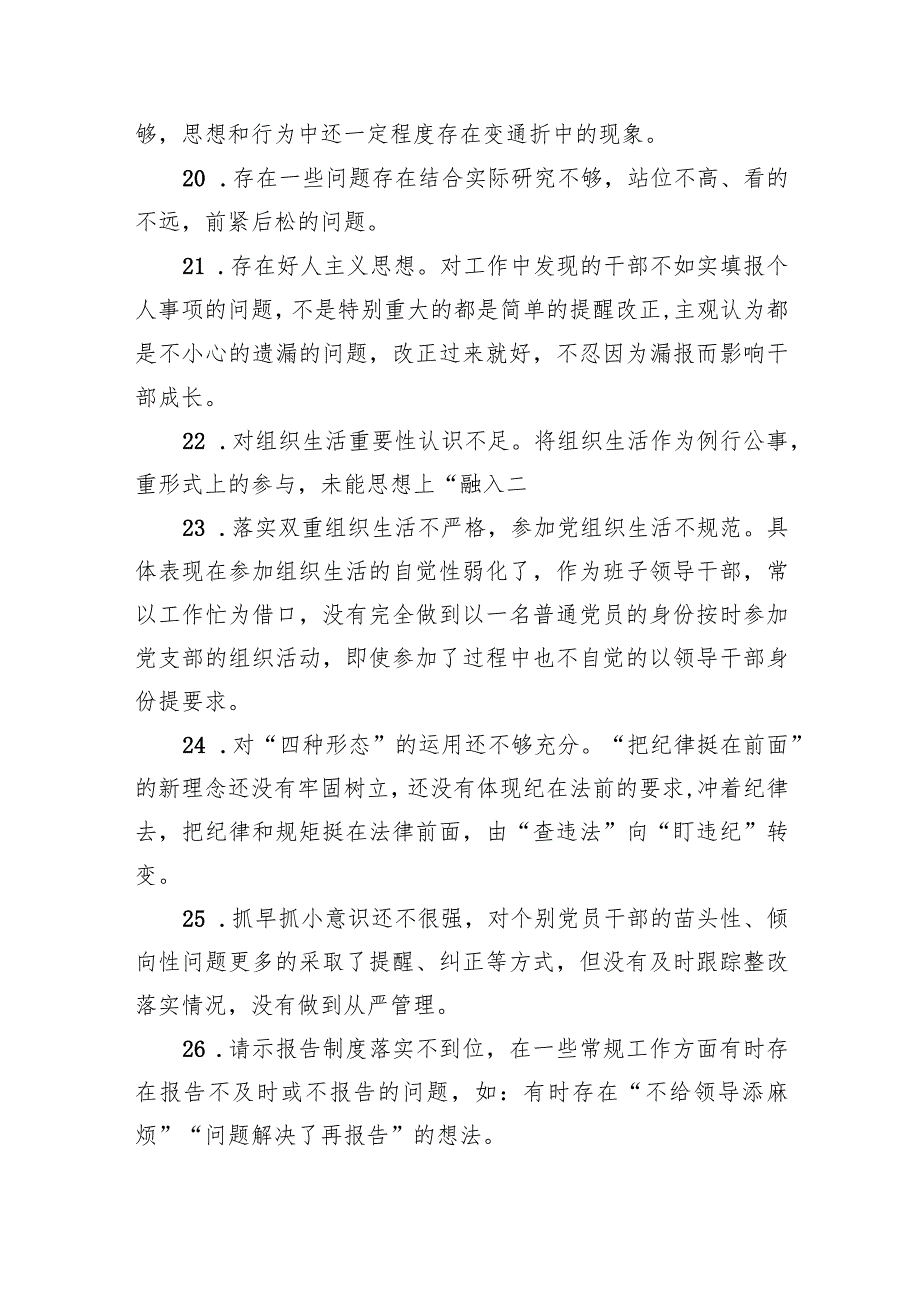 够，思想和行为中还一定程度存在变通折中的现象。

20．存在一些问题存在结合实际研究不够，站位不高、看的不远，前紧后松的问题。

21．存在好人主义思想。对工作中发现的干部不如实填报个人事项的问题，不是特别重大的都是简单的提醒改正,主观认为都是不小心的遗漏的问题，改正过来就好，不忍因为漏报而影响干部成长。

22．对组织生活重要性认识不足。将组织生活作为例行公事，重形式上的参与，未能思想上“融入二

23．落实双重组织生活不严格，参加党组织生活不规范。具体表现在参加组织生活的自觉性弱化了，作为班子领导干部，常以工作忙为借口，没有完全做到以一名普通党员的身份按时参加党支部的组织活动，即使参加了过程中也不自觉的以领导干部身份提要求。

24．对“四种形态”的运用还不够充分。“把纪律挺在前面”的新理念还没有牢固树立,还没有体现纪在法前的要求,冲着纪律去，把纪律和规矩挺在法律前面，由“查违法”向“盯违纪”转变。

25．抓早抓小意识还不很强，对个别党员干部的苗头性、倾向性问题更多的采取了提醒、纠正等方式，但没有及时跟踪整改落实情况，没有做到从严管理。

26．请示报告制度落实不到位，在一些常规工作方面有时存在报告不及时或不报告的问题，如：有时存在“不给领导添麻烦”“问题解决了再报告”的想法。